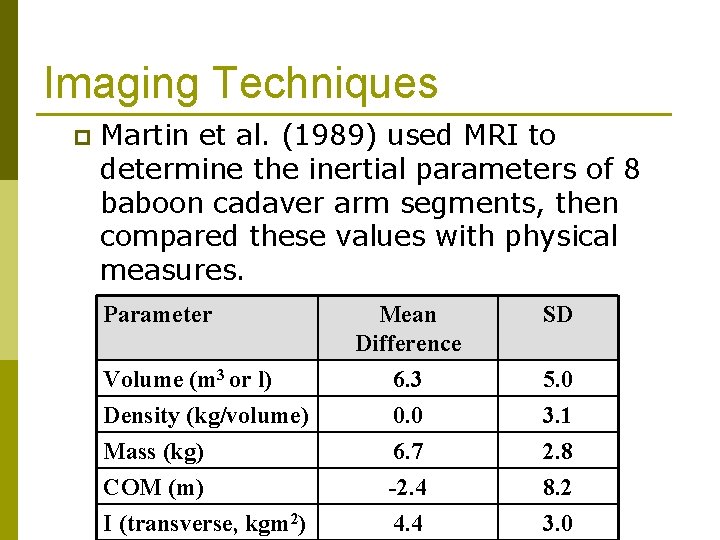 Imaging Techniques

Martin et al. (1989) used MRI to determine the inertial parameters of 8 baboon cadaver arm segments, then compared these values with physical measures.

| Parameter | Mean Difference | SD |
|---|---|---|
| Volume ($m^3$ or l) | 6.3 | 5.0 |
| Density (kg/volume) | 0.0 | 3.1 |
| Mass (kg) | 6.7 | 2.8 |
| COM (m) | -2.4 | 8.2 |
| I (transverse, $kgm^2$) | 4.4 | 3.0 |